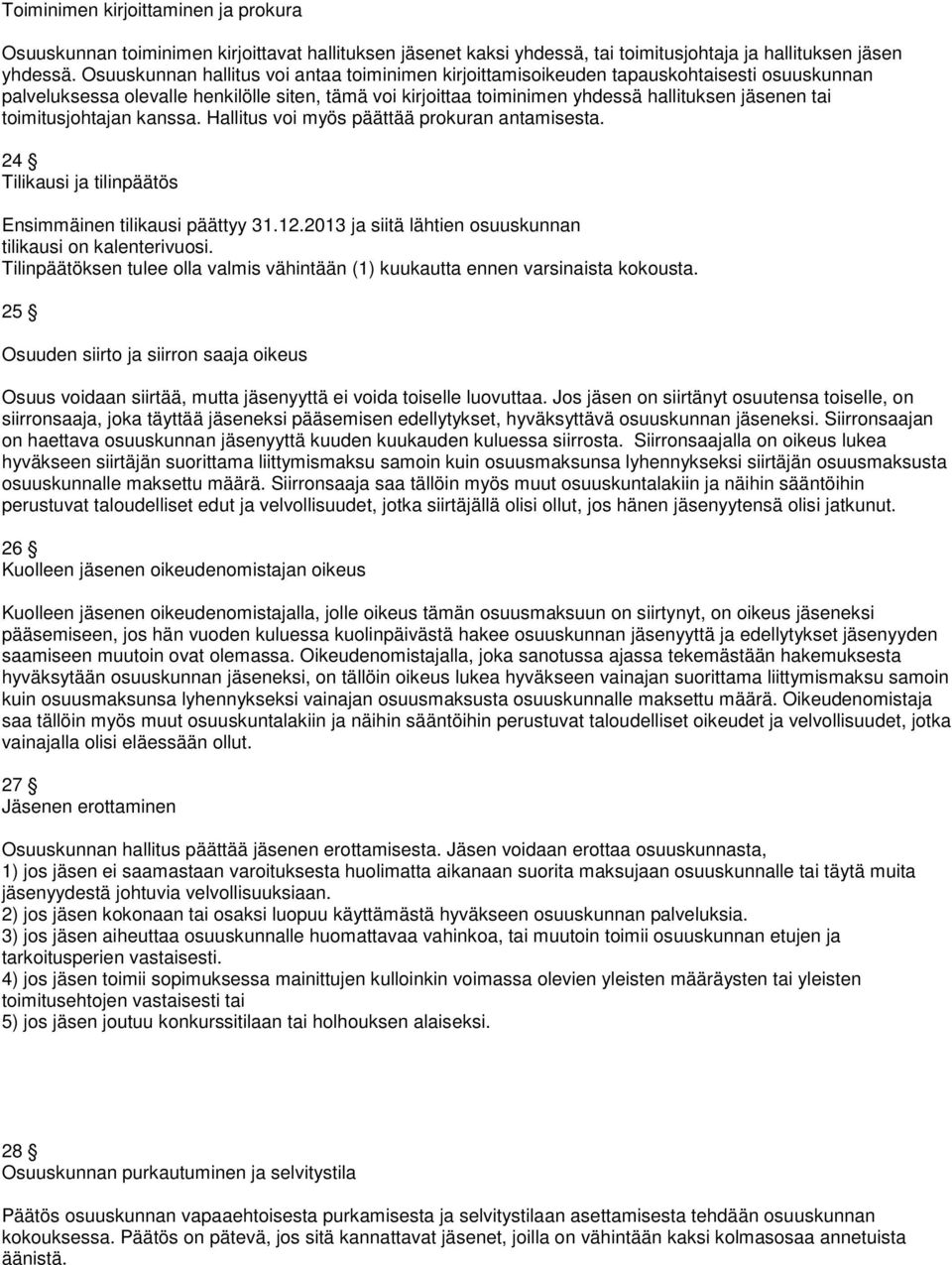 Toiminimen kirjoittaminen ja prokura

Osuuskunnan toiminimen kirjoittavat hallituksen jäsenet kaksi yhdessä, tai toimitusjohtaja ja hallituksen jäsen yhdessä. Osuuskunnan hallitus voi antaa toiminimen kirjoittamisoikeuden tapauskohtaisesti osuuskunnan palveluksessa olevalle henkilölle siten, tämä voi kirjoittaa toiminimen yhdessä hallituksen jäsenen tai toimitusjohtajan kanssa. Hallitus voi myös päättää prokuran antamisesta.

24 §
Tilikausi ja tilinpäätös

Ensimmäinen tilikausi päättyy 31.12.2013 ja siitä lähtien osuuskunnan tilikausi on kalenterivuosi.
Tilinpäätöksen tulee olla valmis vähintään (1) kuukautta ennen varsinaista kokousta.

25 §

Osuuden siirto ja siirron saaja oikeus

Osuus voidaan siirtää, mutta jäsenyyttä ei voida toiselle luovuttaa. Jos jäsen on siirtänyt osuutensa toiselle, on siirronsaaja, joka täyttää jäseneksi pääsemisen edellytykset, hyväksyttävä osuuskunnan jäseneksi. Siirronsaajan on haettava osuuskunnan jäsenyyttä kuuden kuukauden kuluessa siirrosta. Siirronsaajalla on oikeus lukea hyväkseen siirtäjän suorittama liittymismaksu samoin kuin osuusmaksunsa lyhennykseksi siirtäjän osuusmaksusta osuuskunnalle maksettu määrä. Siirronsaaja saa tällöin myös muut osuuskuntalakiin ja näihin sääntöihin perustuvat taloudelliset edut ja velvollisuudet, jotka siirtäjällä olisi ollut, jos hänen jäsenyytensä olisi jatkunut.

26 §
Kuolleen jäsenen oikeudenomistajan oikeus

Kuolleen jäsenen oikeudenomistajalla, jolle oikeus tämän osuusmaksuun on siirtynyt, on oikeus jäseneksi pääsemiseen, jos hän vuoden kuluessa kuolinpäivästä hakee osuuskunnan jäsenyyttä ja edellytykset jäsenyyden saamiseen muutoin ovat olemassa. Oikeudenomistajalla, joka sanotussa ajassa tekemästään hakemuksesta hyväksytään osuuskunnan jäseneksi, on tällöin oikeus lukea hyväkseen vainajan suorittama liittymismaksu samoin kuin osuusmaksunsa lyhennykseksi vainajan osuusmaksusta osuuskunnalle maksettu määrä. Oikeudenomistaja saa tällöin myös muut osuuskuntalakiin ja näihin sääntöihin perustuvat taloudelliset oikeudet ja velvollisuudet, jotka vainajalla olisi eläessään ollut.

27 §
Jäsenen erottaminen

Osuuskunnan hallitus päättää jäsenen erottamisesta. Jäsen voidaan erottaa osuuskunnasta,
1) jos jäsen ei saamastaan varoituksesta huolimatta aikanaan suorita maksujaan osuuskunnalle tai täytä muita jäsenyydestä johtuvia velvollisuuksiaan.
2) jos jäsen kokonaan tai osaksi luopuu käyttämästä hyväkseen osuuskunnan palveluksia.
3) jos jäsen aiheuttaa osuuskunnalle huomattavaa vahinkoa, tai muutoin toimii osuuskunnan etujen ja tarkoitusperien vastaisesti.
4) jos jäsen toimii sopimuksessa mainittujen kulloinkin voimassa olevien yleisten määräysten tai yleisten toimitusehtojen vastaisesti tai
5) jos jäsen joutuu konkurssitilaan tai holhouksen alaiseksi.

28 §
Osuuskunnan purkautuminen ja selvitystila

Päätös osuuskunnan vapaaehtoisesta purkamisesta ja selvitystilaan asettamisesta tehdään osuuskunnan kokouksessa. Päätös on pätevä, jos sitä kannattavat jäsenet, joilla on vähintään kaksi kolmasosaa annetuista äänistä.